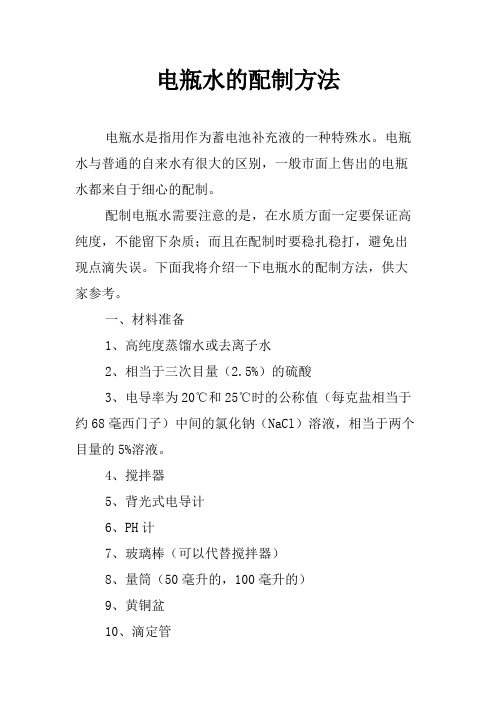 电瓶水的配制方法

电瓶水是指用作为蓄电池补充液的一种特殊水。电瓶水与普通的自来水有很大的区别，一般市面上售出的电瓶水都来自于细心的配制。

配制电瓶水需要注意的是，在水质方面一定要保证高纯度，不能留下杂质；而且在配制时要稳扎稳打，避免出现点滴失误。下面我将介绍一下电瓶水的配制方法，供大家参考。

一、材料准备

1、高纯度蒸馏水或去离子水

2、相当于三次目量（2.5%）的硫酸

3、电导率为20℃和25℃时的公称值（每克盐相当于约68毫西门子）中间的氯化钠（NaCl）溶液，相当于两个目量的5%溶液。

4、搅拌器

5、背光式电导计

6、PH计

7、玻璃棒（可以代替搅拌器）

8、量筒（50毫升的，100毫升的）

9、黄铜盆

10、滴定管